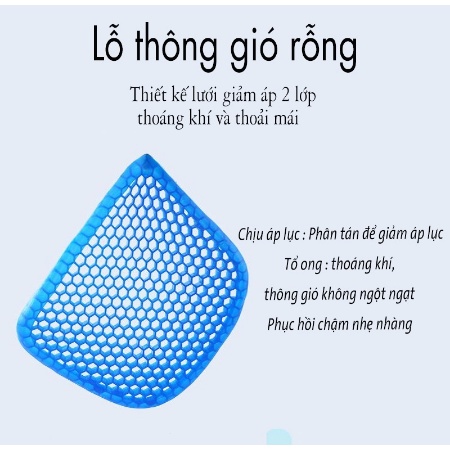 Lỗ thông gió rỗng

Thiết kế lưới giảm áp 2 lớp
thoáng khí và thoải mái

Chịu áp lực : Phân tán để giảm áp lực
Tổ ong : thoáng khí,
thông gió không ngột ngạt
Phục hồi chậm nhẹ nhàng